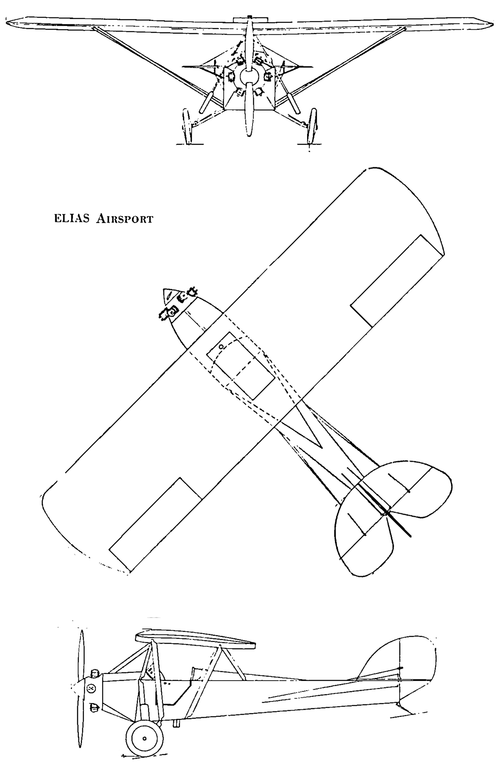 ELIAS AIRSPORT